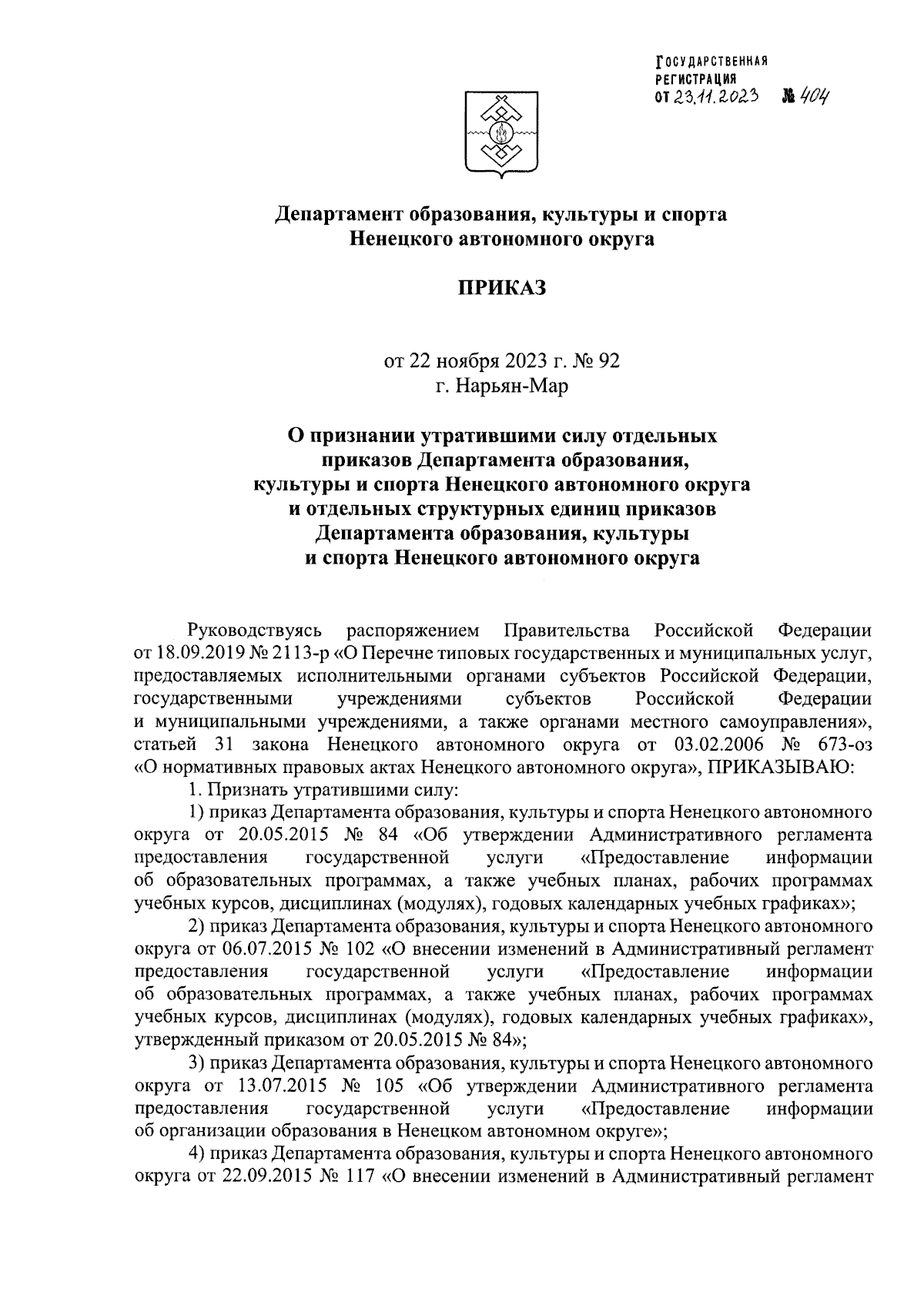 ГОСУДАРСТВЕННАЯ РЕГИСТРАЦИЯ
ОТ 23.11.2023 № 404

Департамент образования, культуры и спорта
Ненецкого автономного округа

ПРИКАЗ

от 22 ноября 2023 г. № 92
г. Нарьян-Мар

О признании утратившими силу отдельных приказов Департамента образования, культуры и спорта Ненецкого автономного округа и отдельных структурных единиц приказов Департамента образования, культуры и спорта Ненецкого автономного округа

Руководствуясь распоряжением Правительства Российской Федерации от 18.09.2019 № 2113-р «О Перечне типовых государственных и муниципальных услуг, предоставляемых исполнительными органами субъектов Российской Федерации, государственными учреждениями субъектов Российской Федерации и муниципальными учреждениями, а также органами местного самоуправления», статьей 31 закона Ненецкого автономного округа от 03.02.2006 № 673-оз «О нормативных правовых актах Ненецкого автономного округа», ПРИКАЗЫВАЮ:

1. Признать утратившими силу:

1) приказ Департамента образования, культуры и спорта Ненецкого автономного округа от 20.05.2015 № 84 «Об утверждении Административного регламента предоставления государственной услуги «Предоставление информации об образовательных программах, а также учебных планах, рабочих программах учебных курсов, дисциплинах (модулях), годовых календарных учебных графиках»;

2) приказ Департамента образования, культуры и спорта Ненецкого автономного округа от 06.07.2015 № 102 «О внесении изменений в Административный регламент предоставления государственной услуги «Предоставление информации об образовательных программах, а также учебных планах, рабочих программах учебных курсов, дисциплинах (модулях), годовых календарных учебных графиках», утвержденный приказом от 20.05.2015 № 84»;

3) приказ Департамента образования, культуры и спорта Ненецкого автономного округа от 13.07.2015 № 105 «Об утверждении Административного регламента предоставления государственной услуги «Предоставление информации об организации образования в Ненецком автономном округе»;

4) приказ Департамента образования, культуры и спорта Ненецкого автономного округа от 22.09.2015 № 117 «О внесении изменений в Административный регламент